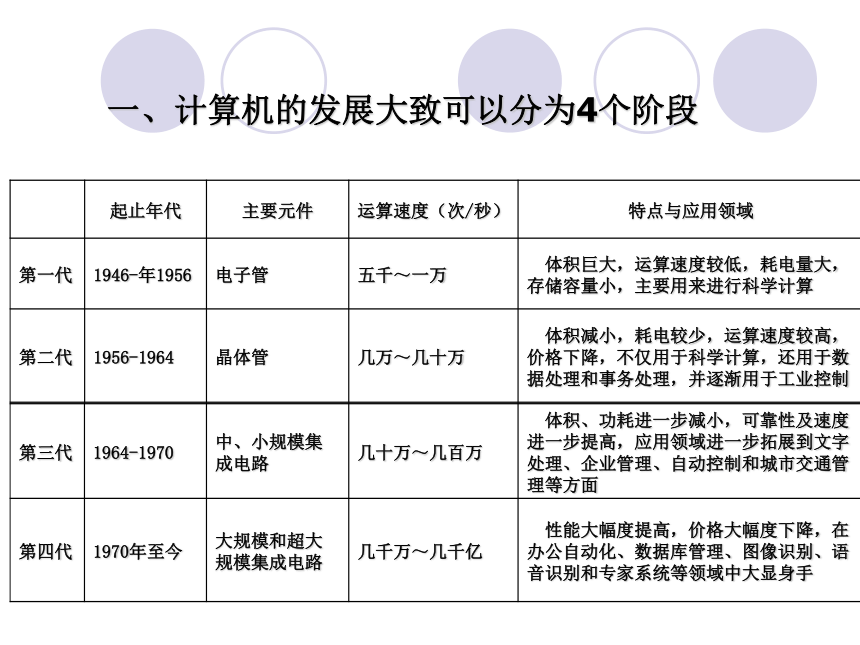 一、计算机的发展大致可以分为4个阶段

| | 起止年代 | 主要元件 | 运算速度（次/秒） | 特点与应用领域 |
|---|---|---|---|---|
| 第一代 | 1946-年1956 | 电子管 | 五千～一万 | 体积巨大，运算速度较低，耗电量大，存储容量小，主要用来进行科学计算 |
| 第二代 | 1956-1964 | 晶体管 | 几万～几十万 | 体积减小，耗电较少，运算速度较高，价格下降，不仅用于科学计算，还用于数据处理和事务处理，并逐渐用于工业控制 |
| 第三代 | 1964-1970 | 中、小规模集成电路 | 几十万～几百万 | 体积、功耗进一步减小，可靠性及速度进一步提高，应用领域进一步拓展到文字处理、企业管理、自动控制和城市交通管理等方面 |
| 第四代 | 1970年至今 | 大规模和超大规模集成电路 | 几千万～几千亿 | 性能大幅度提高，价格大幅度下降，在办公自动化、数据库管理、图像识别、语音识别和专家系统等领域中大显身手 |